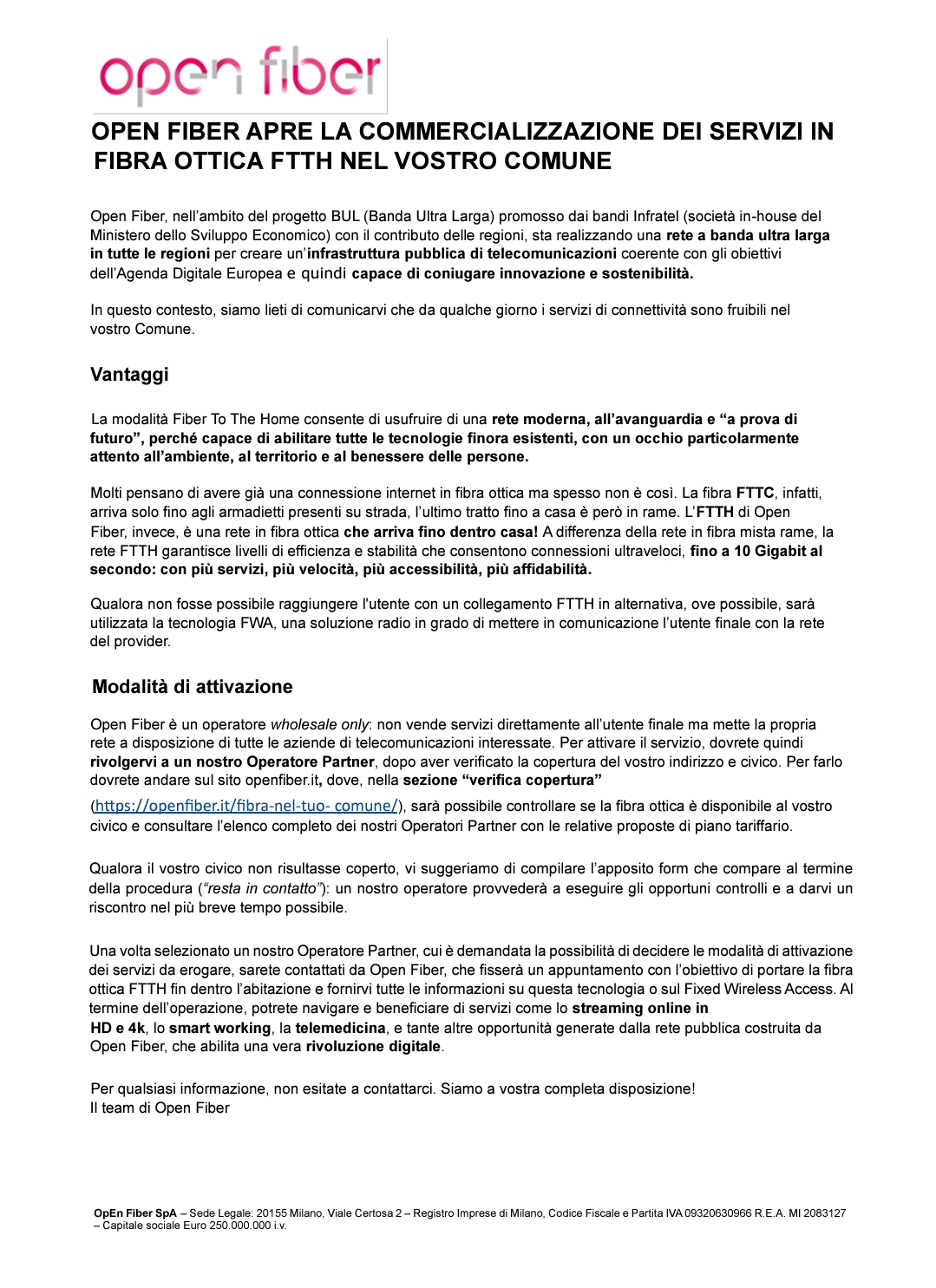 open fiber

OPEN FIBER APRE LA COMMERCIALIZZAZIONE DEI SERVIZI IN FIBRA OTTICA FTTH NEL VOSTRO COMUNE

Open Fiber, nell'ambito del progetto BUL (Banda Ultra Larga) promosso dai bandi Infratel (società in-house del Ministero dello Sviluppo Economico) con il contributo delle regioni, sta realizzando una rete a banda ultra larga in tutte le regioni per creare un'infrastruttura pubblica di telecomunicazioni coerente con gli obiettivi dell'Agenda Digitale Europea e quindi capace di coniugare innovazione e sostenibilità.

In questo contesto, siamo lieti di comunicarvi che da qualche giorno i servizi di connettività sono fruibili nel vostro Comune.

Vantaggi

La modalità Fiber To The Home consente di usufruire di una rete moderna, all'avanguardia e "a prova di futuro", perché capace di abilitare tutte le tecnologie finora esistenti, con un occhio particolarmente attento all'ambiente, al territorio e al benessere delle persone.

Molti pensano di avere già una connessione internet in fibra ottica ma spesso non è così. La fibra FTTC, infatti, arriva solo fino agli armadietti presenti su strada, l'ultimo tratto fino a casa è però in rame. L'FTTH di Open Fiber, invece, è una rete in fibra ottica che arriva fino dentro casa! A differenza della rete in fibra mista rame, la rete FTTH garantisce livelli di efficienza e stabilità che consentono connessioni ultraveloci, fino a 10 Gigabit al secondo: con più servizi, più velocità, più accessibilità, più affidabilità.

Qualora non fosse possibile raggiungere l'utente con un collegamento FTTH in alternativa, ove possibile, sarà utilizzata la tecnologia FWA, una soluzione radio in grado di mettere in comunicazione l'utente finale con la rete del provider.

Modalità di attivazione

Open Fiber è un operatore wholesale only: non vende servizi direttamente all'utente finale ma mette la propria rete a disposizione di tutte le aziende di telecomunicazioni interessate. Per attivare il servizio, dovrete quindi rivolgervi a un nostro Operatore Partner, dopo aver verificato la copertura del vostro indirizzo e civico. Per farlo dovrete andare sul sito openfiber.it, dove, nella sezione "verifica copertura" (https://openfiber.it/fibra-nel-tuo- comune/), sarà possibile controllare se la fibra ottica è disponibile al vostro civico e consultare l'elenco completo dei nostri Operatori Partner con le relative proposte di piano tariffario.

Qualora il vostro civico non risultasse coperto, vi suggeriamo di compilare l'apposito form che compare al termine della procedura ("resta in contatto"): un nostro operatore provvederà a eseguire gli opportuni controlli e a darvi un riscontro nel più breve tempo possibile.

Una volta selezionato un nostro Operatore Partner, cui è demandata la possibilità di decidere le modalità di attivazione dei servizi da erogare, sarete contattati da Open Fiber, che fisserà un appuntamento con l'obiettivo di portare la fibra ottica FTTH fin dentro l'abitazione e fornirvi tutte le informazioni su questa tecnologia o sul Fixed Wireless Access. Al termine dell'operazione, potrete navigare e beneficiare di servizi come lo streaming online in HD e 4k, lo smart working, la telemedicina, e tante altre opportunità generate dalla rete pubblica costruita da Open Fiber, che abilita una vera rivoluzione digitale.

Per qualsiasi informazione, non esitate a contattarci. Siamo a vostra completa disposizione!
Il team di Open Fiber

OpEn Fiber SpA – Sede Legale: 20155 Milano, Viale Certosa 2 – Registro Imprese di Milano, Codice Fiscale e Partita IVA 09320630966 R.E.A. MI 2083127 – Capitale sociale Euro 250.000.000 i.v.